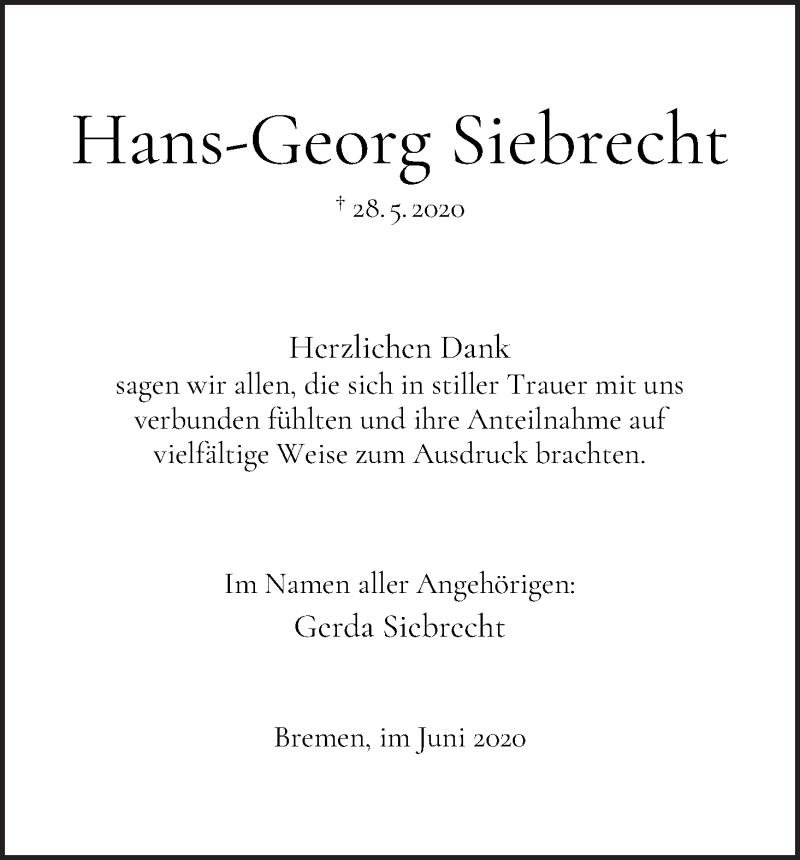 Hans-Georg Siebrecht

† 28. 5. 2020

Herzlichen Dank
sagen wir allen, die sich in stiller Trauer mit uns verbunden fühlten und ihre Anteilnahme auf vielfältige Weise zum Ausdruck brachten.

Im Namen aller Angehörigen:
Gerda Siebrecht

Bremen, im Juni 2020